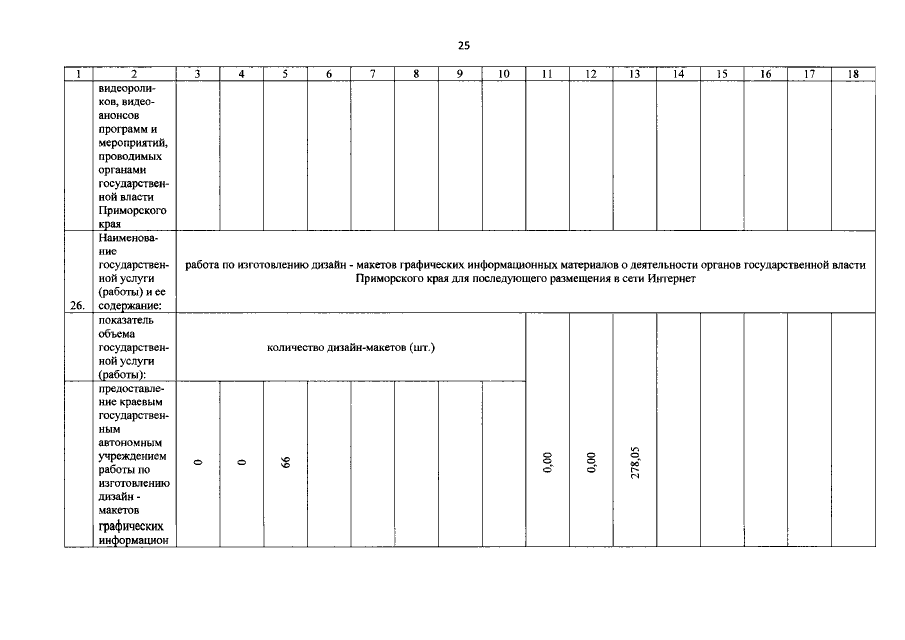 25

| 1 | 2 | 3 | 4 | 5 | 6 | 7 | 8 | 9 | 10 | 11 | 12 | 13 | 14 | 15 | 16 | 17 | 18 |
|---|---|---|---|---|---|---|---|---|---|---|---|---|---|---|---|---|---|
| | видеороликов, видеоанонсов программ и мероприятий, проводимых органами государственной власти Приморского края | | | | | | | | | | | | | | | | |
| 26. | Наименование государственной услуги (работы) и ее содержание: | работа по изготовлению дизайн - макетов графических информационных материалов о деятельности органов государственной власти Приморского края для последующего размещения в сети Интернет | | | | | | | | | | | | | | | |
| | показатель объема государственной услуги (работы): | количество дизайн-макетов (шт.) | | | | | | | | 0,00 | 0,00 | 278,05 | | | | | |
| | предоставление краевым государственным автономным учреждением работы по изготовлению дизайн - макетов графических информацион | 0 | 0 | 66 | | | | | | | | | | | | | |